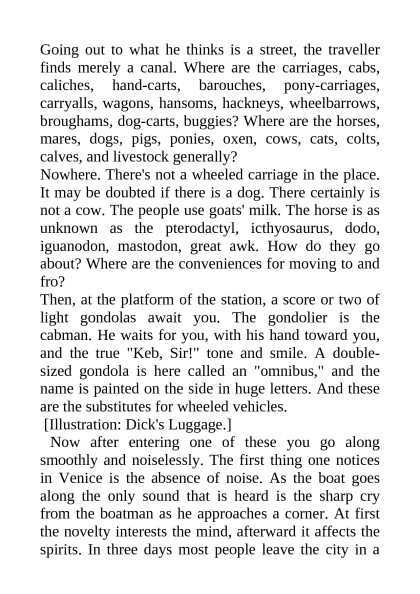 Going out to what he thinks is a street, the traveller finds merely a canal. Where are the carriages, cabs, caliches, hand-carts, barouches, pony-carriages, carryalls, wagons, hansoms, hackneys, wheelbarrows, broughams, dog-carts, buggies? Where are the horses, mares, dogs, pigs, ponies, oxen, cows, cats, colts, calves, and livestock generally?
Nowhere. There's not a wheeled carriage in the place. It may be doubted if there is a dog. There certainly is not a cow. The people use goats' milk. The horse is as unknown as the pterodactyl, icthyosaurus, dodo, iguanodon, mastodon, great awk. How do they go about? Where are the conveniences for moving to and fro?
Then, at the platform of the station, a score or two of light gondolas await you. The gondolier is the cabman. He waits for you, with his hand toward you, and the true "Keb, Sir!" tone and smile. A double-sized gondola is here called an "omnibus," and the name is painted on the side in huge letters. And these are the substitutes for wheeled vehicles.
[Illustration: Dick's Luggage.]
Now after entering one of these you go along smoothly and noiselessly. The first thing one notices in Venice is the absence of noise. As the boat goes along the only sound that is heard is the sharp cry from the boatman as he approaches a corner. At first the novelty interests the mind, afterward it affects the spirits. In three days most people leave the city in a